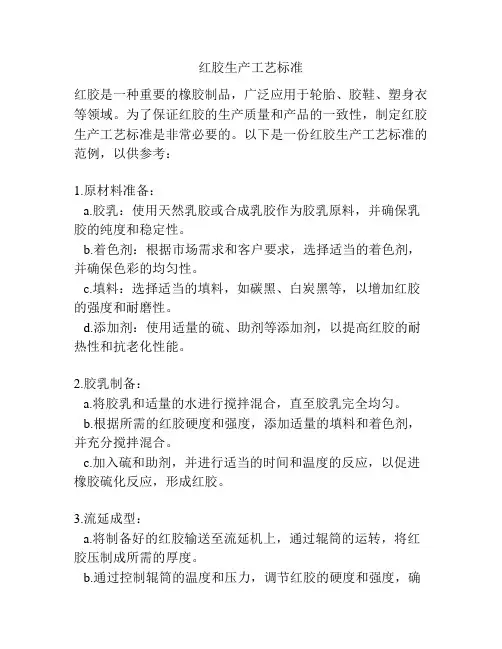 红胶生产工艺标准

红胶是一种重要的橡胶制品，广泛应用于轮胎、胶鞋、塑身衣等领域。为了保证红胶的生产质量和产品的一致性，制定红胶生产工艺标准是非常必要的。以下是一份红胶生产工艺标准的范例，以供参考：

1.原材料准备：
a.胶乳：使用天然乳胶或合成乳胶作为胶乳原料，并确保乳胶的纯度和稳定性。
b.着色剂：根据市场需求和客户要求，选择适当的着色剂，并确保色彩的均匀性。
c.填料：选择适当的填料，如碳黑、白炭黑等，以增加红胶的强度和耐磨性。
d.添加剂：使用适量的硫、助剂等添加剂，以提高红胶的耐热性和抗老化性能。

2.胶乳制备：
a.将胶乳和适量的水进行搅拌混合，直至胶乳完全均匀。
b.根据所需的红胶硬度和强度，添加适量的填料和着色剂，并充分搅拌混合。
c.加入硫和助剂，并进行适当的时间和温度的反应，以促进橡胶硫化反应，形成红胶。

3.流延成型：
a.将制备好的红胶输送至流延机上，通过辊筒的运转，将红胶压制成所需的厚度。
b.通过控制辊筒的温度和压力，调节红胶的硬度和强度，确